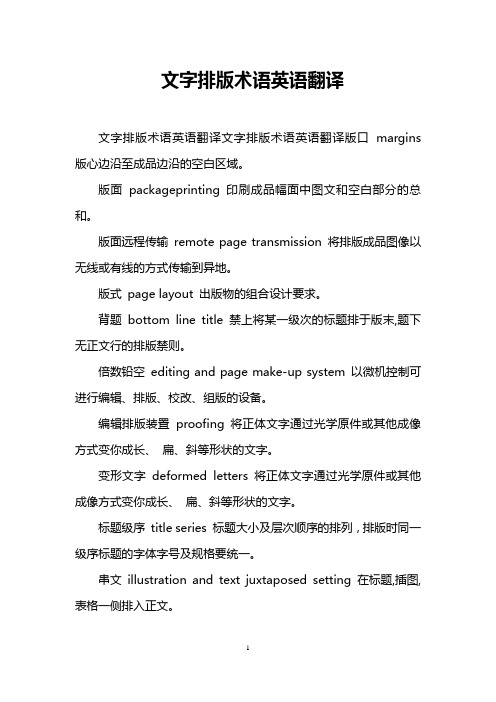 文字排版术语英语翻译

文字排版术语英语翻译文字排版术语英语翻译版口 margins 版心边沿至成品边沿的空白区域。

版面 packageprinting 印刷成品幅面中图文和空白部分的总和。

版面远程传输 remote page transmission 将排版成品图像以无线或有线的方式传输到异地。

版式 page layout 出版物的组合设计要求。

背题 bottom line title 禁上将某一级次的标题排于版末,题下无正文行的排版禁则。

倍数铅空 editing and page make-up system 以微机控制可进行编辑、排版、校改、组版的设备。

编辑排版装置 proofing 将正体文字通过光学原件或其他成像方式变你成长、 扁、斜等形状的文字。

变形文字 deformed letters 将正体文字通过光学原件或其他成像方式变你成长、 扁、斜等形状的文字。

标题级序 title series 标题大小及层次顺序的排列，排版时同一级序标题的字体字号及规格要统一。

串文 illustration and text juxtaposed setting 在标题,插图,表格一侧排入正文。

1